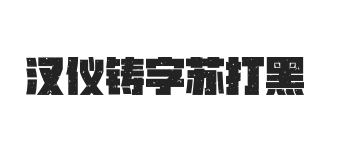 汉仪铸字苏打黑